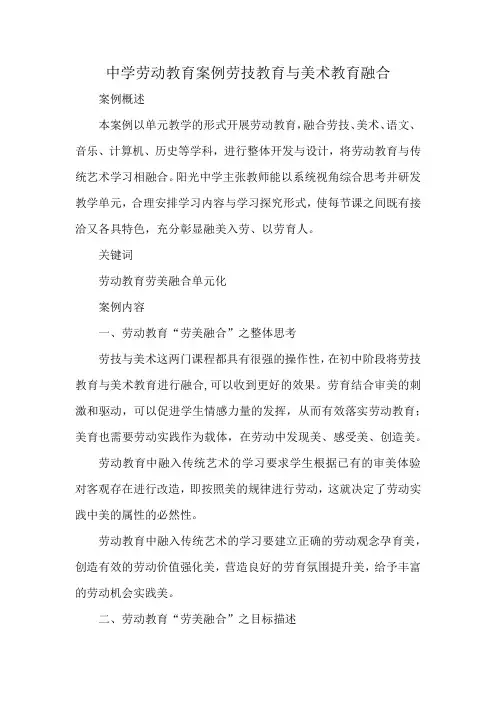 中学劳动教育案例劳技教育与美术教育融合

案例概述

本案例以单元教学的形式开展劳动教育，融合劳技、美术、语文、音乐、计算机、历史等学科，进行整体开发与设计，将劳动教育与传统艺术学习相融合。阳光中学主张教师能以系统视角综合思考并研发教学单元，合理安排学习内容与学习探究形式，使每节课之间既有接洽又各具特色，充分彰显融美入劳、以劳育人。

关键词

劳动教育劳美融合单元化

案例内容

一、劳动教育“劳美融合”之整体思考

劳技与美术这两门课程都具有很强的操作性，在初中阶段将劳技教育与美术教育进行融合，可以收到更好的效果。劳育结合审美的刺激和驱动，可以促进学生情感力量的发挥，从而有效落实劳动教育；美育也需要劳动实践作为载体，在劳动中发现美、感受美、创造美。

劳动教育中融入传统艺术的学习要求学生根据已有的审美体验对客观存在进行改造，即按照美的规律进行劳动，这就决定了劳动实践中美的属性的必然性。

劳动教育中融入传统艺术的学习要建立正确的劳动观念孕育美，创造有效的劳动价值强化美，营造良好的劳育氛围提升美，给予丰富的劳动机会实践美。

二、劳动教育“劳美融合”之目标描述